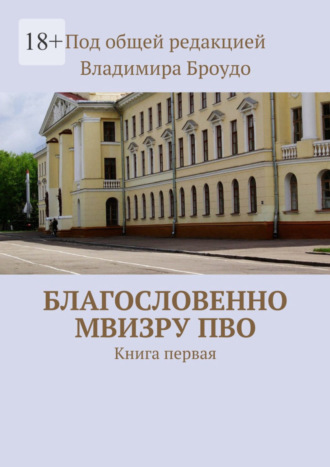 18+

Под общей редакцией Владимира Броудо

БЛАГОСЛОВЕННО МВИЗРУ ПВО

Книга первая